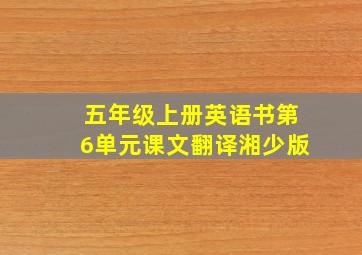 五年级上册英语书第6单元课文翻译湘少版